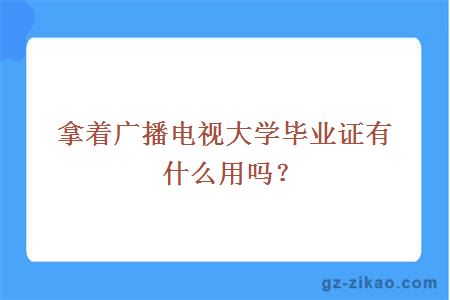 拿着广播电视大学毕业证有什么用吗？

gz-zikao.com